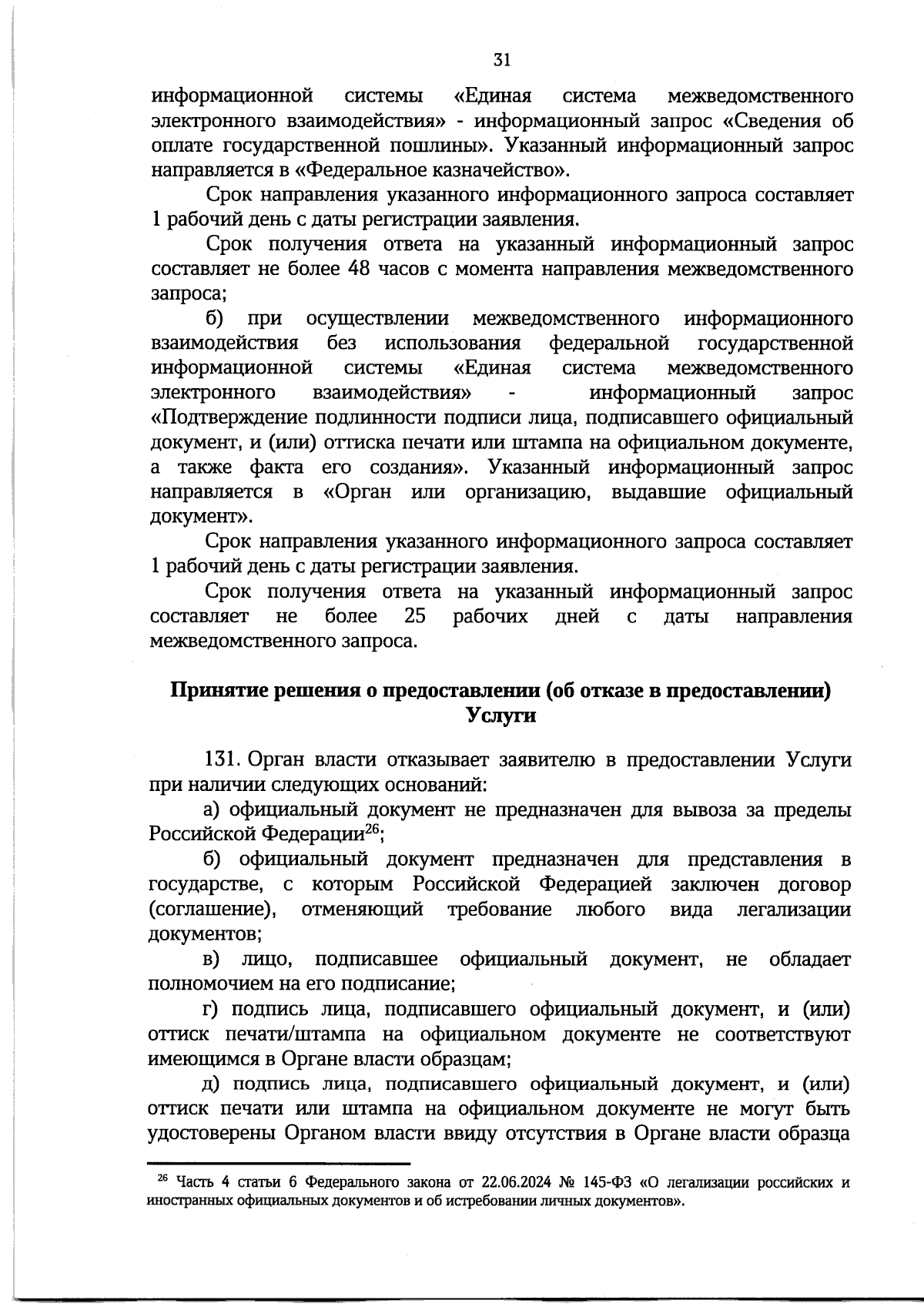 31

информационной системы «Единая система межведомственного электронного взаимодействия» - информационный запрос «Сведения об оплате государственной пошлины». Указанный информационный запрос направляется в «Федеральное казначейство».

Срок направления указанного информационного запроса составляет 1 рабочий день с даты регистрации заявления.

Срок получения ответа на указанный информационный запрос составляет не более 48 часов с момента направления межведомственного запроса;

б) при осуществлении межведомственного информационного взаимодействия без использования федеральной государственной информационной системы «Единая система межведомственного электронного взаимодействия» - информационный запрос «Подтверждение подлинности подписи лица, подписавшего официальный документ, и (или) оттиска печати или штампа на официальном документе, а также факта его создания». Указанный информационный запрос направляется в «Орган или организацию, выдавшие официальный документ».

Срок направления указанного информационного запроса составляет 1 рабочий день с даты регистрации заявления.

Срок получения ответа на указанный информационный запрос составляет не более 25 рабочих дней с даты направления межведомственного запроса.

Принятие решения о предоставлении (об отказе в предоставлении) Услуги

131. Орган власти отказывает заявителю в предоставлении Услуги при наличии следующих оснований:

а) официальный документ не предназначен для вывоза за пределы Российской Федерации$^{26}$;

б) официальный документ предназначен для представления в государстве, с которым Российской Федерацией заключен договор (соглашение), отменяющий требование любого вида легализации документов;

в) лицо, подписавшее официальный документ, не обладает полномочием на его подписание;

г) подпись лица, подписавшего официальный документ, и (или) оттиск печати/штампа на официальном документе не соответствуют имеющимся в Органе власти образцам;

д) подпись лица, подписавшего официальный документ, и (или) оттиск печати или штампа на официальном документе не могут быть удостоверены Органом власти ввиду отсутствия в Органе власти образца

$^{26}$ Часть 4 статьи 6 Федерального закона от 22.06.2024 № 145-ФЗ «О легализации российских и иностранных официальных документов и об истребовании личных документов».